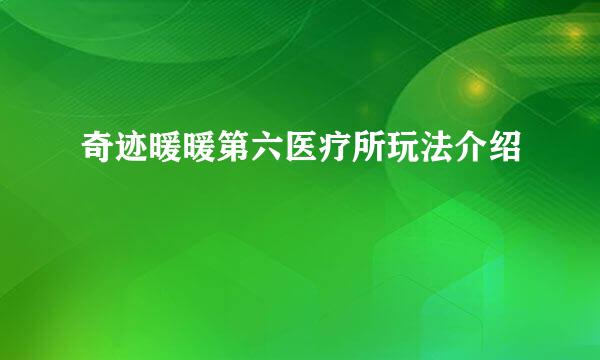 奇迹暖暖第六医疗所玩法介绍